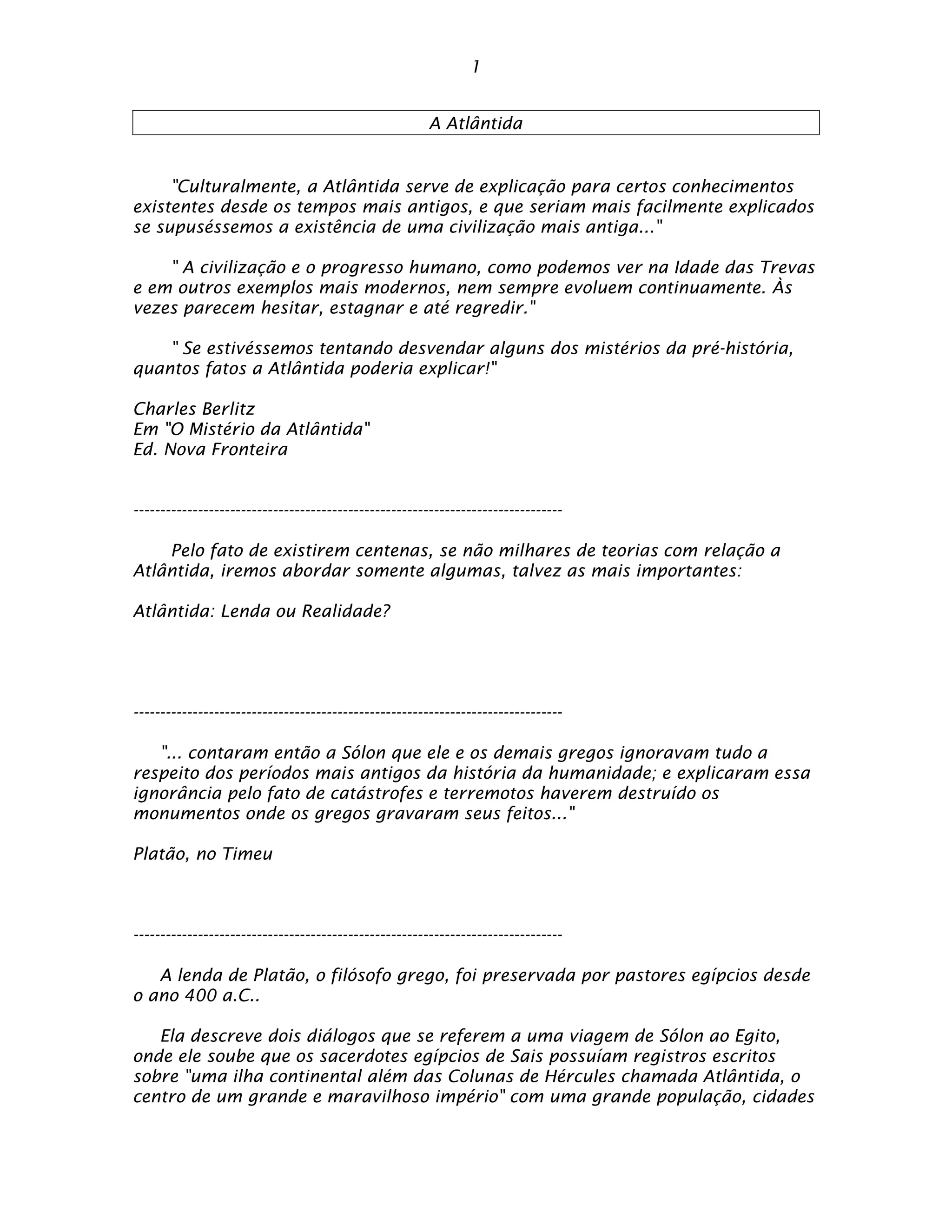 1

A Atlântida

"Culturalmente, a Atlântida serve de explicação para certos conhecimentos existentes desde os tempos mais antigos, e que seriam mais facilmente explicados se supuséssemos a existência de uma civilização mais antiga..."

" A civilização e o progresso humano, como podemos ver na Idade das Trevas e em outros exemplos mais modernos, nem sempre evoluem continuamente. Às vezes parecem hesitar, estagnar e até regredir."

" Se estivéssemos tentando desvendar alguns dos mistérios da pré-história, quantos fatos a Atlântida poderia explicar!"

Charles Berlitz
Em "O Mistério da Atlântida"
Ed. Nova Fronteira

--------------------------------------------------------------------------------

Pelo fato de existirem centenas, se não milhares de teorias com relação a Atlântida, iremos abordar somente algumas, talvez as mais importantes:

Atlântida: Lenda ou Realidade?

--------------------------------------------------------------------------------

"... contaram então a Sólon que ele e os demais gregos ignoravam tudo a respeito dos períodos mais antigos da história da humanidade; e explicaram essa ignorância pelo fato de catástrofes e terremotos haverem destruído os monumentos onde os gregos gravaram seus feitos..."

Platão, no Timeu

--------------------------------------------------------------------------------

A lenda de Platão, o filósofo grego, foi preservada por pastores egípcios desde o ano 400 a.C..

Ela descreve dois diálogos que se referem a uma viagem de Sólon ao Egito, onde ele soube que os sacerdotes egípcios de Sais possuíam registros escritos sobre "uma ilha continental além das Colunas de Hércules chamada Atlântida, o centro de um grande e maravilhoso império" com uma grande população, cidades